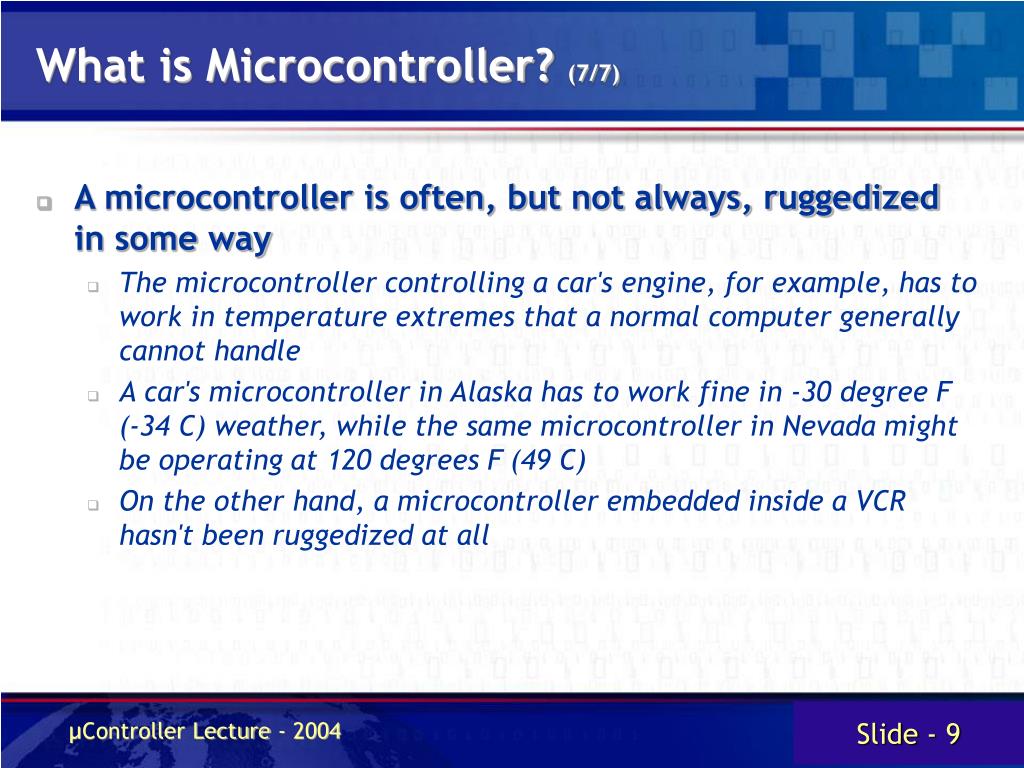 What is Microcontroller? (7/7)

A microcontroller is often, but not always, ruggedized in some way

The microcontroller controlling a car's engine, for example, has to work in temperature extremes that a normal computer generally cannot handle

A car's microcontroller in Alaska has to work fine in -30 degree F (-34 C) weather, while the same microcontroller in Nevada might be operating at 120 degrees F (49 C)

On the other hand, a microcontroller embedded inside a VCR hasn't been ruggedized at all

µController Lecture - 2004

Slide - 9